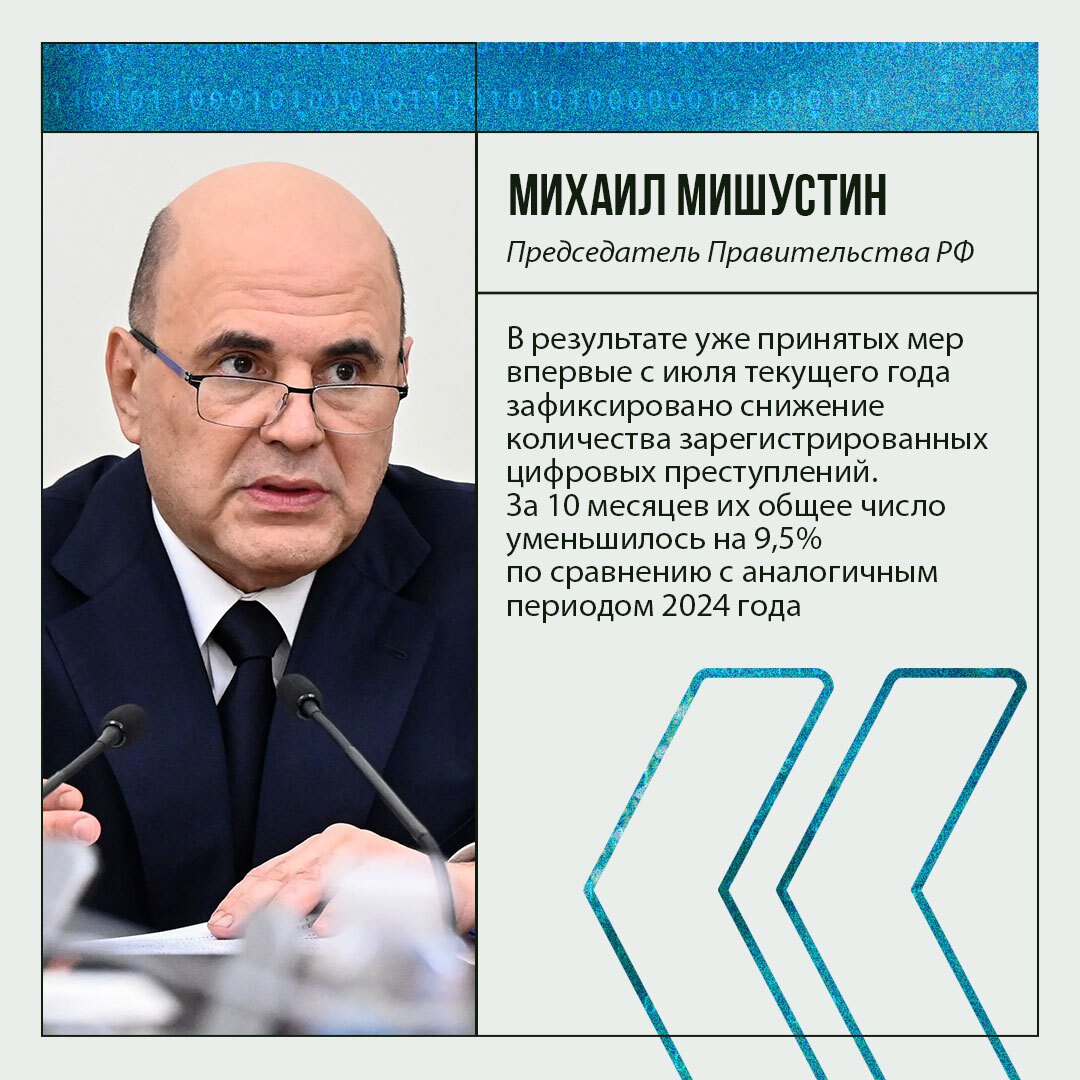 МИХАИЛ МИШУСТИН

Председатель Правительства РФ

В результате уже принятых мер впервые с июля текущего года зафиксировано снижение количества зарегистрированных цифровых преступлений. За 10 месяцев их общее число уменьшилось на 9,5% по сравнению с аналогичным периодом 2024 года